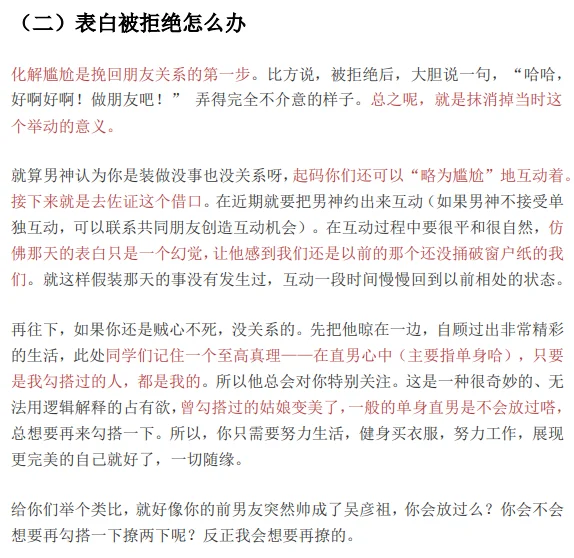 （二）表白被拒绝怎么办

化解尴尬是挽回朋友关系的第一步。比方说，被拒绝后，大胆说一句，“哈哈，好啊好啊！做朋友吧！” 弄得完全不介意的样子。总之呢，就是抹消掉当时这个举动的意义。

就算男神认为你是装做没事也没关系呀，起码你们还可以“略为尴尬”地互动着。接下来就是去佐证这个借口。在近期就要把男神约出来互动（如果男神不接受单独互动，可以联系共同朋友创造互动机会）。在互动过程中要很平和很自然，仿佛那天的表白只是一个幻觉，让他感到我们还是以前的那个还没捅破窗户纸的我们。就这样假装那天的事没有发生过，互动一段时间慢慢回到以前相处的状态。

再往下，如果你还是贼心不死，没关系的。先把他晾在一边，自顾过出非常精彩的生活，此处同学们记住一个至高真理——在直男心中（主要指单身哈），只要是我勾搭过的人，都是我的。所以他总会对你特别关注。这是一种很奇妙的、无法用逻辑解释的占有欲，曾勾搭过的姑娘变美了，一般的单身直男是不会放过嗒，总想要再来勾搭一下。所以，你只需要努力生活，健身买衣服，努力工作，展现更完美的自己就好了，一切随缘。

给你们举个类比，就好像你的前男友突然帅成了吴彦祖，你会放过么？你会不会想要再勾搭一下撩两下呢？反正我会想要再撩的。